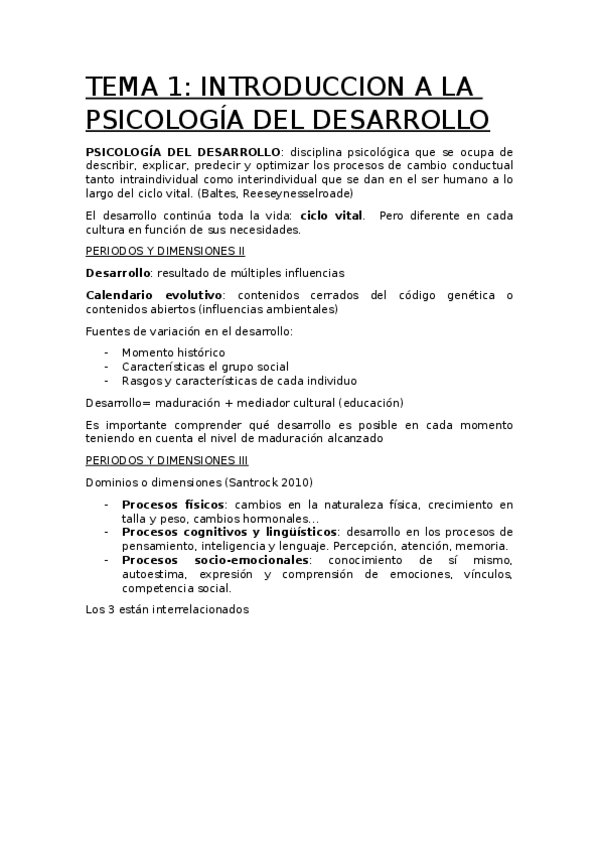 TEMA 1: INTRODUCCION A LA PSICOLOGÍA DEL DESARROLLO

PSICOLOGÍA DEL DESARROLLO: disciplina psicológica que se ocupa de describir, explicar, predecir y optimizar los procesos de cambio conductual tanto intraindividual como interindividual que se dan en el ser humano a lo largo del ciclo vital. (Baltes, Reeseynesselroade)

El desarrollo continúa toda la vida: ciclo vital. Pero diferente en cada cultura en función de sus necesidades.

PERIODOS Y DIMENSIONES II

Desarrollo: resultado de múltiples influencias

Calendario evolutivo: contenidos cerrados del código genética o contenidos abiertos (influencias ambientales)

Fuentes de variación en el desarrollo:

- Momento histórico
- Características el grupo social
- Rasgos y características de cada individuo

Desarrollo= maduración + mediador cultural (educación)

Es importante comprender qué desarrollo es posible en cada momento teniendo en cuenta el nivel de maduración alcanzado

PERIODOS Y DIMENSIONES III

Dominios o dimensiones (Santrock 2010)

- Procesos físicos: cambios en la naturaleza física, crecimiento en talla y peso, cambios hormonales…
- Procesos cognitivos y lingüísticos: desarrollo en los procesos de pensamiento, inteligencia y lenguaje. Percepción, atención, memoria.
- Procesos socio-emocionales: conocimiento de sí mismo, autoestima, expresión y comprensión de emociones, vínculos, competencia social.

Los 3 están interrelacionados